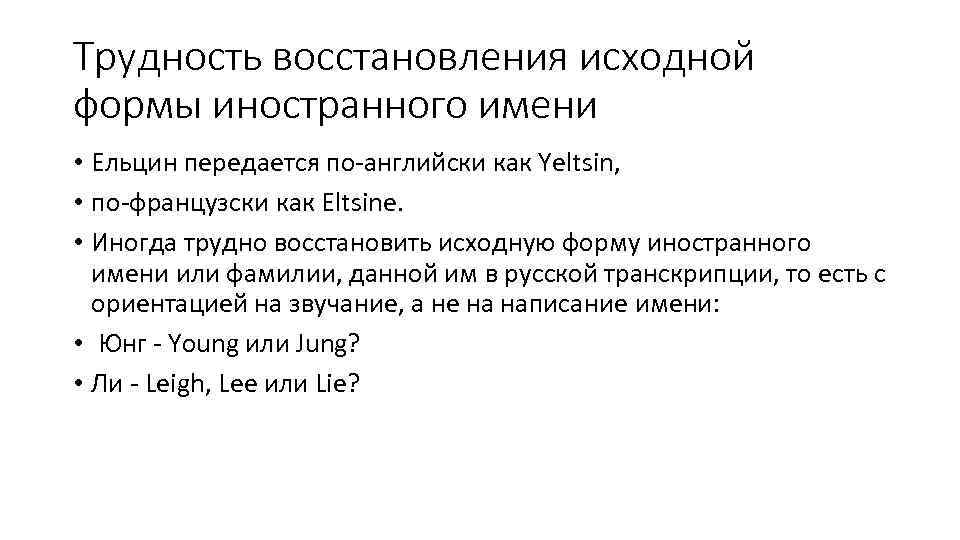 Трудность восстановления исходной формы иностранного имени

• Ельцин передается по-английски как Yeltsin,
• по-французски как Eltsine.
• Иногда трудно восстановить исходную форму иностранного имени или фамилии, данной им в русской транскрипции, то есть с ориентацией на звучание, а не на написание имени:
• Юнг - Young или Jung?
• Ли - Leigh, Lee или Lie?